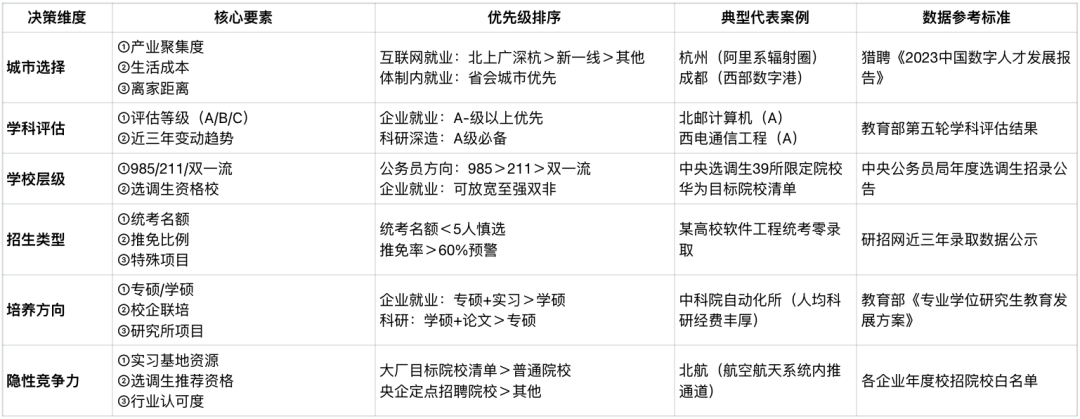 | 决策维度 | 核心要素 | 优先级排序 | 典型代表案例 | 数据参考标准 |
|---|---|---|---|---|
| 城市选择 | ①产业聚集度 ②生活成本 ③离家距离 | 互联网就业：北上广深杭＞新一线＞其他 体制内就业：省会城市优先 | 杭州（阿里系辐射圈） 成都（西部数字港） | 猎聘《2023中国数字人才发展报告》 |
| 学科评估 | ①评估等级（A/B/C） ②近三年变动趋势 | 企业就业：A-级以上优先 科研深造：A级必备 | 北邮计算机（A） 西电通信工程（A） | 教育部第五轮学科评估结果 |
| 学校层级 | ①985/211/双一流 ②选调生资格校 | 公务员方向：985＞211＞双一流 企业就业：可放宽至强双非 | 中央选调生39所限定院校 华为目标院校清单 | 中央公务员局年度选调生招录公告 |
| 招生类型 | ①统考名额 ②推免比例 ③特殊项目 | 统考名额＜5人慎选 推免率＞60%预警 | 某高校软件工程统考零录取 | 研招网近三年录取数据公示 |
| 培养方向 | ①专硕/学硕 ②校企联培 ③研究所项目 | 企业就业：专硕+实习＞学硕 科研：学硕+论文＞专硕 | 中科院自动化所（人均科研经费丰厚） | 教育部《专业学位研究生教育发展方案》 |
| 隐性竞争力 | ①实习基地资源 ②选调生推荐资格 ③行业认可度 | 大厂目标院校清单＞普通院校 央企定点招聘院校＞其他 | 北航（航空航天系统内推通道） | 各企业年度校招院校白名单 |